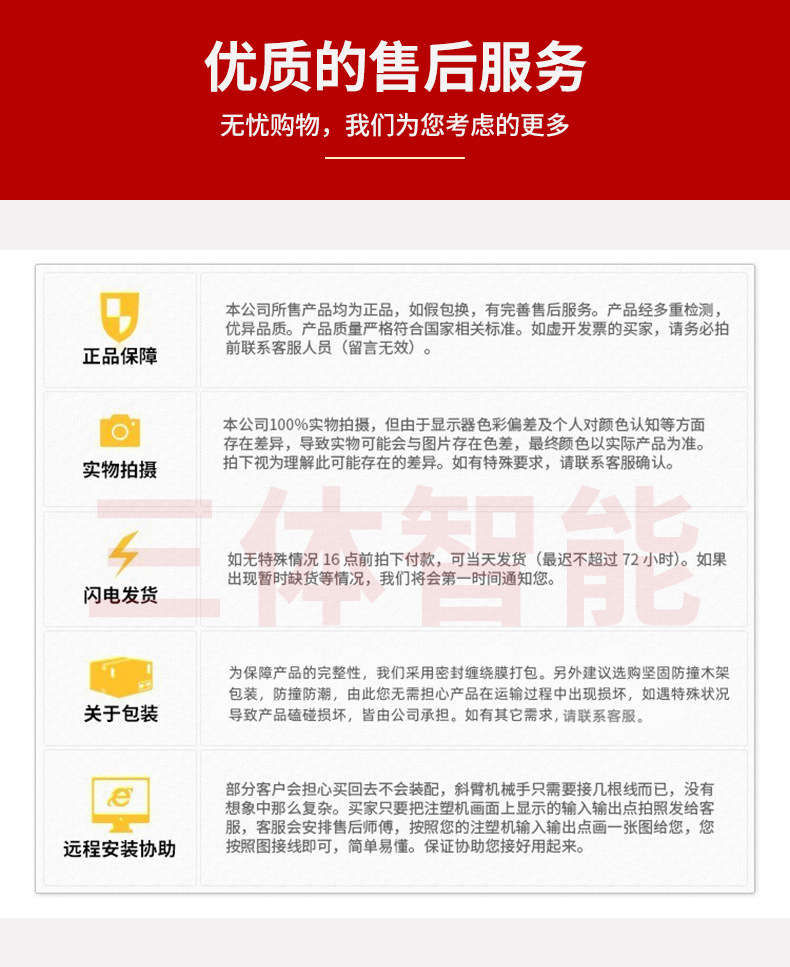 优质的售后服务

无忧购物，我们为您考虑的更多

正品保障

本公司所售产品均为正品，如假包换，有完善售后服务。产品经多重检测，优异品质。产品质量严格符合国家相关标准。如虚开发票的买家，请务必拍前联系客服人员（留言无效）。

实物拍摄

本公司100%实物拍摄，但由于显示器色彩偏差及个人对颜色认知等方面存在差异，导致实物可能会与图片存在色差，最终颜色以实际产品为准。拍下视为理解此可能存在的差异。如有特殊要求，请联系客服确认。

闪电发货

如无特殊情况16点前拍下付款，可当天发货（最迟不超过72小时）。如果出现暂时缺货等情况，我们将会第一时间通知您。

关于包装

为保障产品的完整性，我们采用密封缠绕膜打包。另外建议选购坚固防撞木架包装，防撞防潮，由此您无需担心产品在运输过程中出现损坏，如遇特殊状况导致产品磕碰损坏，皆由公司承担。如有其它需求，请联系客服。

远程安装协助

部分客户会担心买回去不会装配，斜臂机械手只需要接几根线而已，没有想象中那么复杂。买家只要把注塑机画面上显示的输入输出点拍照发给客服，客服会安排售后师傅，按照您的注塑机输入输出点画一张图给您，您按照图接线即可，简单易懂。保证协助您接好用起来。

三体智能